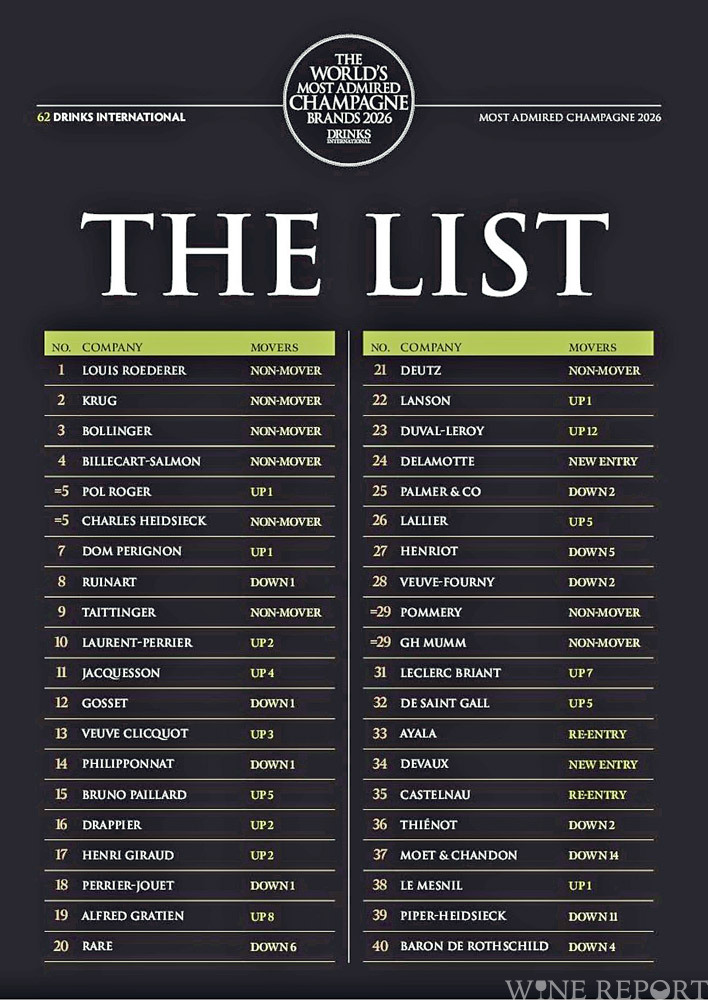 62 DRINKS INTERNATIONAL

THE WORLD'S MOST ADMIRED CHAMPAGNE BRANDS 2026 DRINKS INTERNATIONAL

MOST ADMIRED CHAMPAGNE 2026

THE LIST

| NO. | COMPANY | MOVERS |
|---|---|---|
| 1 | LOUIS ROEDERER | NON-MOVER |
| 2 | KRUG | NON-MOVER |
| 3 | BOLLINGER | NON-MOVER |
| 4 | BILLECART-SALMON | NON-MOVER |
| =5 | POL ROGER | UP 1 |
| =5 | CHARLES HEIDSIECK | NON-MOVER |
| 7 | DOM PERIGNON | UP 1 |
| 8 | RUINART | DOWN 1 |
| 9 | TAITTINGER | NON-MOVER |
| 10 | LAURENT-PERRIER | UP 2 |
| 11 | JACQUESSON | UP 4 |
| 12 | GOSSET | DOWN 1 |
| 13 | VEUVE CLICQUOT | UP 3 |
| 14 | PHILIPPONNAT | DOWN 1 |
| 15 | BRUNO PAILLARD | UP 5 |
| 16 | DRAPPIER | UP 2 |
| 17 | HENRI GIRAUD | UP 2 |
| 18 | PERRIER-JOUET | DOWN 1 |
| 19 | ALFRED GRATIEN | UP 8 |
| 20 | RARE | DOWN 6 |

| NO. | COMPANY | MOVERS |
|---|---|---|
| 21 | DEUTZ | NON-MOVER |
| 22 | LANSON | UP 1 |
| 23 | DUVAL-LEROY | UP 12 |
| 24 | DELAMOTTE | NEW ENTRY |
| 25 | PALMER & CO | DOWN 2 |
| 26 | LALLIER | UP 5 |
| 27 | HENRIOT | DOWN 5 |
| 28 | VEUVE-FOURNY | DOWN 2 |
| =29 | POMMERY | NON-MOVER |
| =29 | GH MUMM | NON-MOVER |
| 31 | LECLERC BRIANT | UP 7 |
| 32 | DE SAINT GALL | UP 5 |
| 33 | AYALA | RE-ENTRY |
| 34 | DEVAUX | NEW ENTRY |
| 35 | CASTELNAU | RE-ENTRY |
| 36 | THIÉNOT | DOWN 2 |
| 37 | MOET & CHANDON | DOWN 14 |
| 38 | LE MESNIL | UP 1 |
| 39 | PIPER-HEIDSIECK | DOWN 11 |
| 40 | BARON DE ROTHSCHILD | DOWN 4 |

WINE REPORT